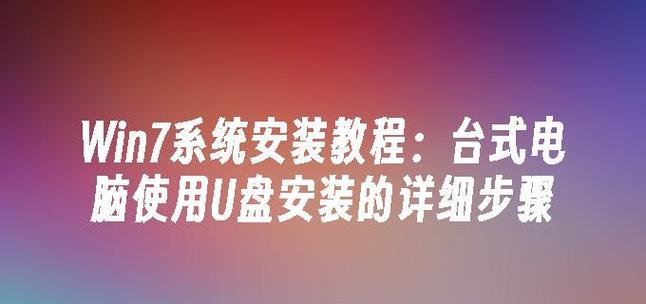 Win7系统安装教程：台式电脑使用U盘安装的详细步骤